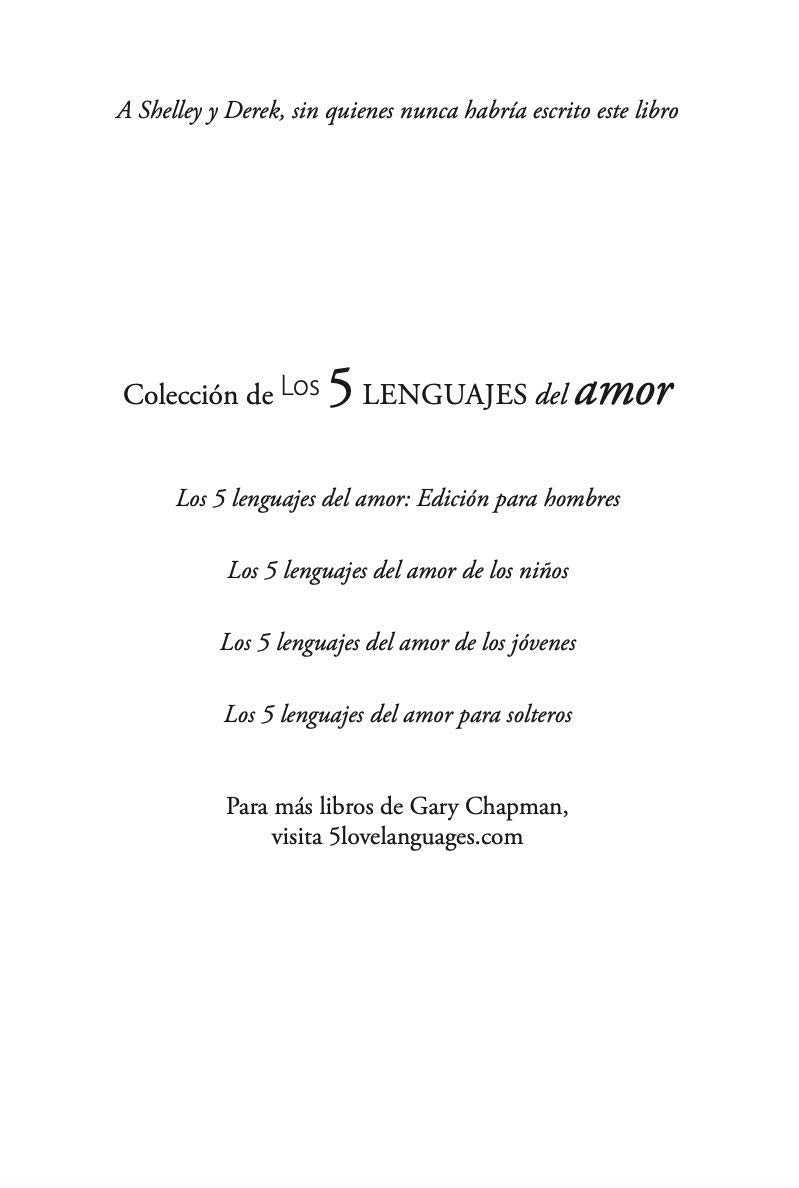 A Shelley y Derek, sin quienes nunca habría escrito este libro

Colección de Los 5 LENGUAJES del amor

Los 5 lenguajes del amor: Edición para hombres

Los 5 lenguajes del amor de los niños

Los 5 lenguajes del amor de los jóvenes

Los 5 lenguajes del amor para solteros

Para más libros de Gary Chapman,
visita 5lovelanguages.com